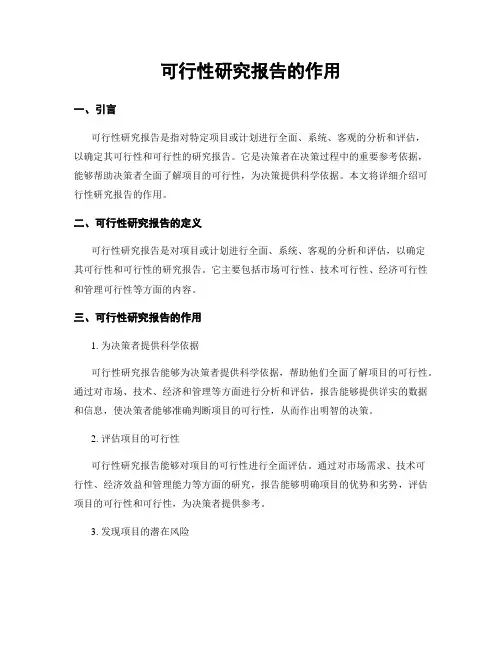 可行性研究报告的作用

一、引言

可行性研究报告是指对特定项目或计划进行全面、系统、客观的分析和评估，以确定其可行性和可行性的研究报告。它是决策者在决策过程中的重要参考依据，能够帮助决策者全面了解项目的可行性，为决策提供科学依据。本文将详细介绍可行性研究报告的作用。

二、可行性研究报告的定义

可行性研究报告是对项目或计划进行全面、系统、客观的分析和评估，以确定其可行性和可行性的研究报告。它主要包括市场可行性、技术可行性、经济可行性和管理可行性等方面的内容。

三、可行性研究报告的作用

1. 为决策者提供科学依据

可行性研究报告能够为决策者提供科学依据，帮助他们全面了解项目的可行性。通过对市场、技术、经济和管理等方面进行分析和评估，报告能够提供详实的数据和信息，使决策者能够准确判断项目的可行性，从而作出明智的决策。

2. 评估项目的可行性

可行性研究报告能够对项目的可行性进行全面评估。通过对市场需求、技术可行性、经济效益和管理能力等方面的研究，报告能够明确项目的优势和劣势，评估项目的可行性和可行性，为决策者提供参考。

3. 发现项目的潜在风险